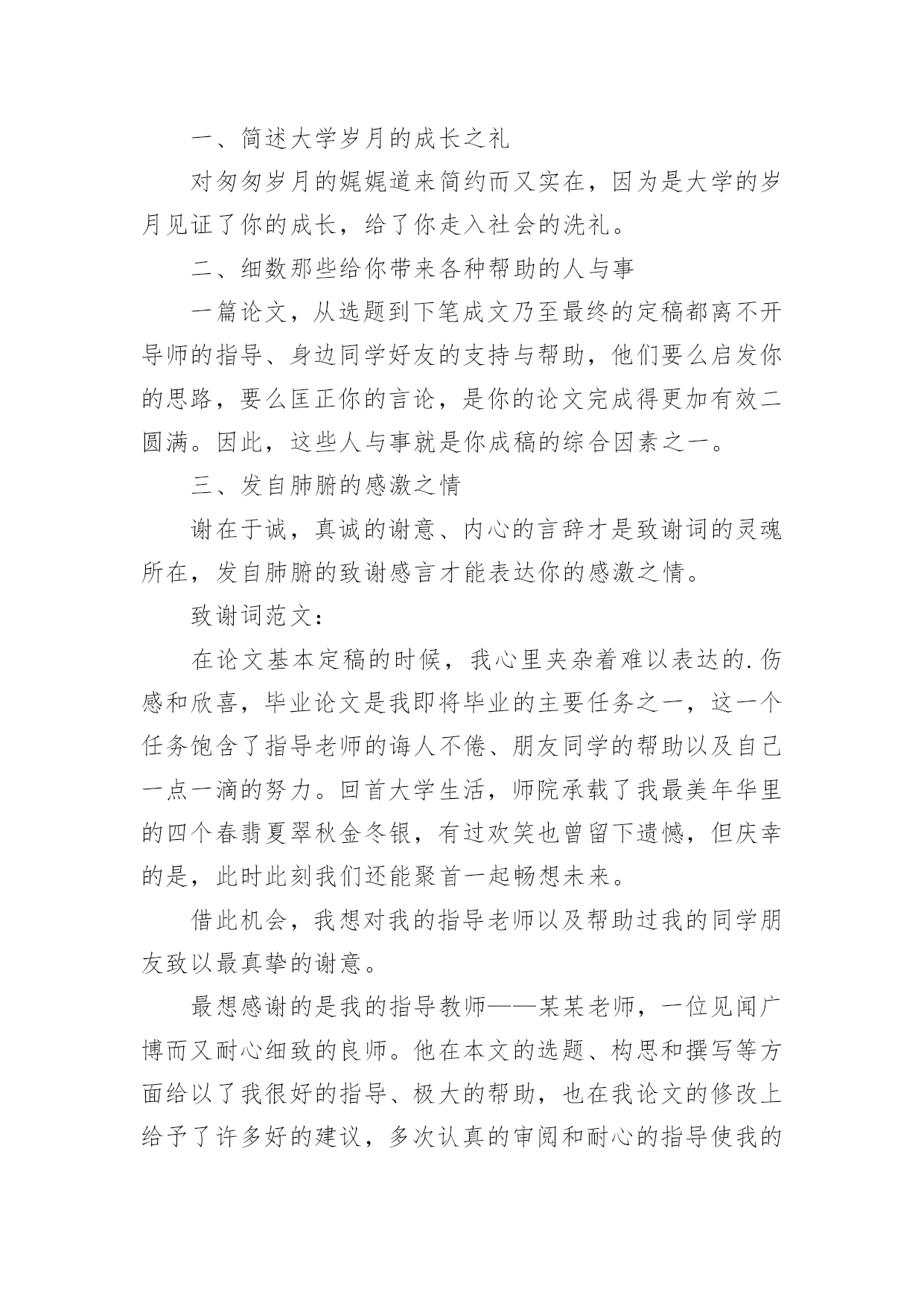 一、简述大学岁月的成长之礼

对匆匆岁月的娓娓道来简约而又实在，因为是大学的岁月见证了你的成长，给了你走入社会的洗礼。

二、细数那些给你带来各种帮助的人与事

一篇论文，从选题到下笔成文乃至最终的定稿都离不开导师的指导、身边同学好友的支持与帮助，他们要么启发你的思路，要么匡正你的言论，是你的论文完成得更加有效二圆满。因此，这些人与事就是你成稿的综合因素之一。

三、发自肺腑的感激之情

谢在于诚，真诚的谢意、内心的言辞才是致谢词的灵魂所在，发自肺腑的致谢感言才能表达你的感激之情。

致谢词范文：

在论文基本定稿的时候，我心里夹杂着难以表达的.伤感和欣喜，毕业论文是我即将毕业的主要任务之一，这一个任务饱含了指导老师的诲人不倦、朋友同学的帮助以及自己一点一滴的努力。回首大学生活，师院承载了我最美年华里的四个春翡夏翠秋金冬银，有过欢笑也曾留下遗憾，但庆幸的是，此时此刻我们还能聚首一起畅想未来。

借此机会，我想对我的指导老师以及帮助过我的同学朋友致以最真挚的谢意。

最想感谢的是我的指导教师——某某老师，一位见闻广博而又耐心细致的良师。他在本文的选题、构思和撰写等方面给以了我很好的指导、极大的帮助，也在我论文的修改上给予了许多好的建议，多次认真的审阅和耐心的指导使我的